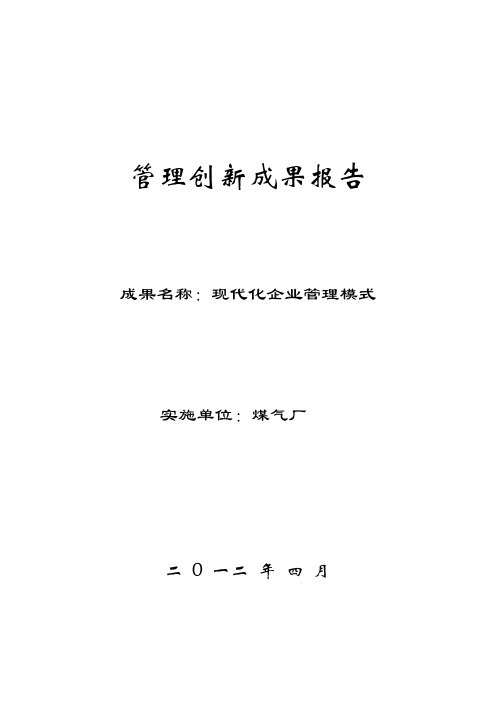 管理创新成果报告

成果名称：现代化企业管理模式

实施单位：煤气厂

二〇一二年四月